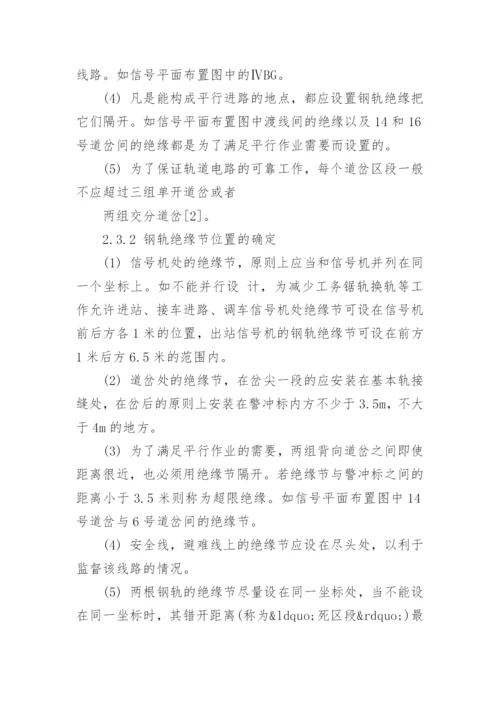 线路。如信号平面布置图中的ⅣBG。

(4) 凡是能构成平行进路的地点，都应设置钢轨绝缘把它们隔开。如信号平面布置图中渡线间的绝缘以及14和16号道岔间的绝缘都是为了满足平行作业需要而设置的。

(5) 为了保证轨道电路的可靠工作，每个道岔区段一般不应超过三组单开道岔或者

两组交分道岔[2]。

2.3.2 钢轨绝缘节位置的确定

(1) 信号机处的绝缘节，原则上应当和信号机并列在同一个坐标上。如不能并行设 计，为减少工务锯轨换轨等工作允许进站、接车进路、调车信号机处绝缘节可设在信号机前后方各1米的位置，出站信号机的钢轨绝缘节可设在前方1米后方6.5米的范围内。

(2) 道岔处的绝缘节，在岔尖一段的应安装在基本轨接缝处，在岔后的原则上安装在警冲标内方不少于3.5m，不大于4m的地方。

(3) 为了满足平行作业的需要，两组背向道岔之间即使距离很近，也必须用绝缘节隔开。若绝缘节与警冲标之间的距离小于3.5米则称为超限绝缘。如信号平面布置图中14号道岔与6号道岔间的绝缘节。

(4) 安全线，避难线上的绝缘节应设在尽头处，以利于监督该线路的情况。

(5) 两根钢轨的绝缘节尽量设在同一坐标处，当不能设在同一坐标时，其错开距离(称为&ldquo;死区段&rdquo;)最